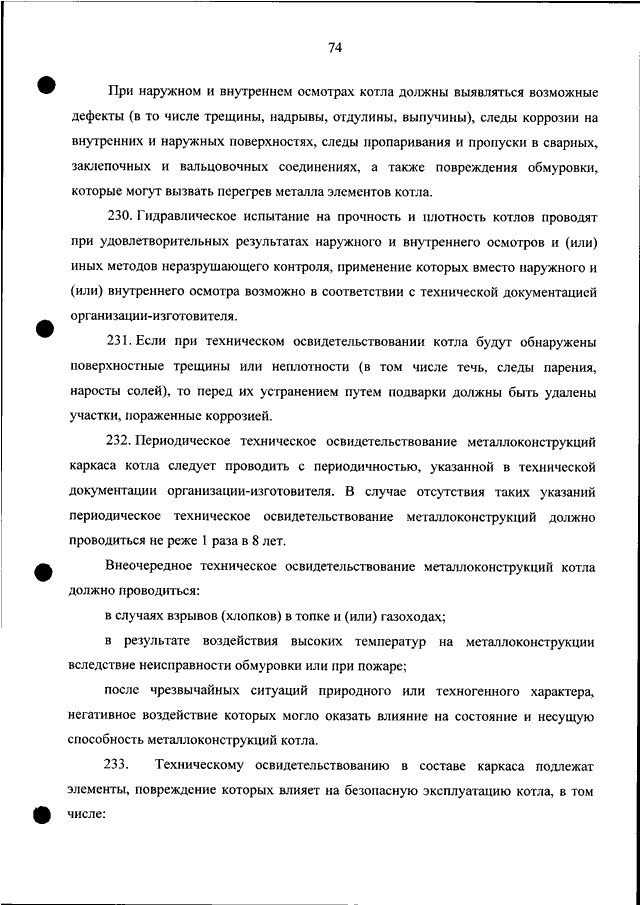 74

При наружном и внутреннем осмотрах котла должны выявляться возможные дефекты (в то числе трещины, надрывы, отдулины, выпучины), следы коррозии на внутренних и наружных поверхностях, следы пропаривания и пропуски в сварных, заклепочных и вальцовочных соединениях, а также повреждения обмуровки, которые могут вызвать перегрев металла элементов котла.

230. Гидравлическое испытание на прочность и плотность котлов проводят при удовлетворительных результатах наружного и внутреннего осмотров и (или) иных методов неразрушающего контроля, применение которых вместо наружного и (или) внутреннего осмотра возможно в соответствии с технической документацией организации-изготовителя.

231. Если при техническом освидетельствовании котла будут обнаружены поверхностные трещины или неплотности (в том числе течь, следы парения, наросты солей), то перед их устранением путем подварки должны быть удалены участки, пораженные коррозией.

232. Периодическое техническое освидетельствование металлоконструкций каркаса котла следует проводить с периодичностью, указанной в технической документации организации-изготовителя. В случае отсутствия таких указаний периодическое техническое освидетельствование металлоконструкций должно проводиться не реже 1 раза в 8 лет.

Внеочередное техническое освидетельствование металлоконструкций котла должно проводиться:

в случаях взрывов (хлопков) в топке и (или) газоходах;

в результате воздействия высоких температур на металлоконструкции вследствие неисправности обмуровки или при пожаре;

после чрезвычайных ситуаций природного или техногенного характера, негативное воздействие которых могло оказать влияние на состояние и несущую способность металлоконструкций котла.

233. Техническому освидетельствованию в составе каркаса подлежат элементы, повреждение которых влияет на безопасную эксплуатацию котла, в том числе: